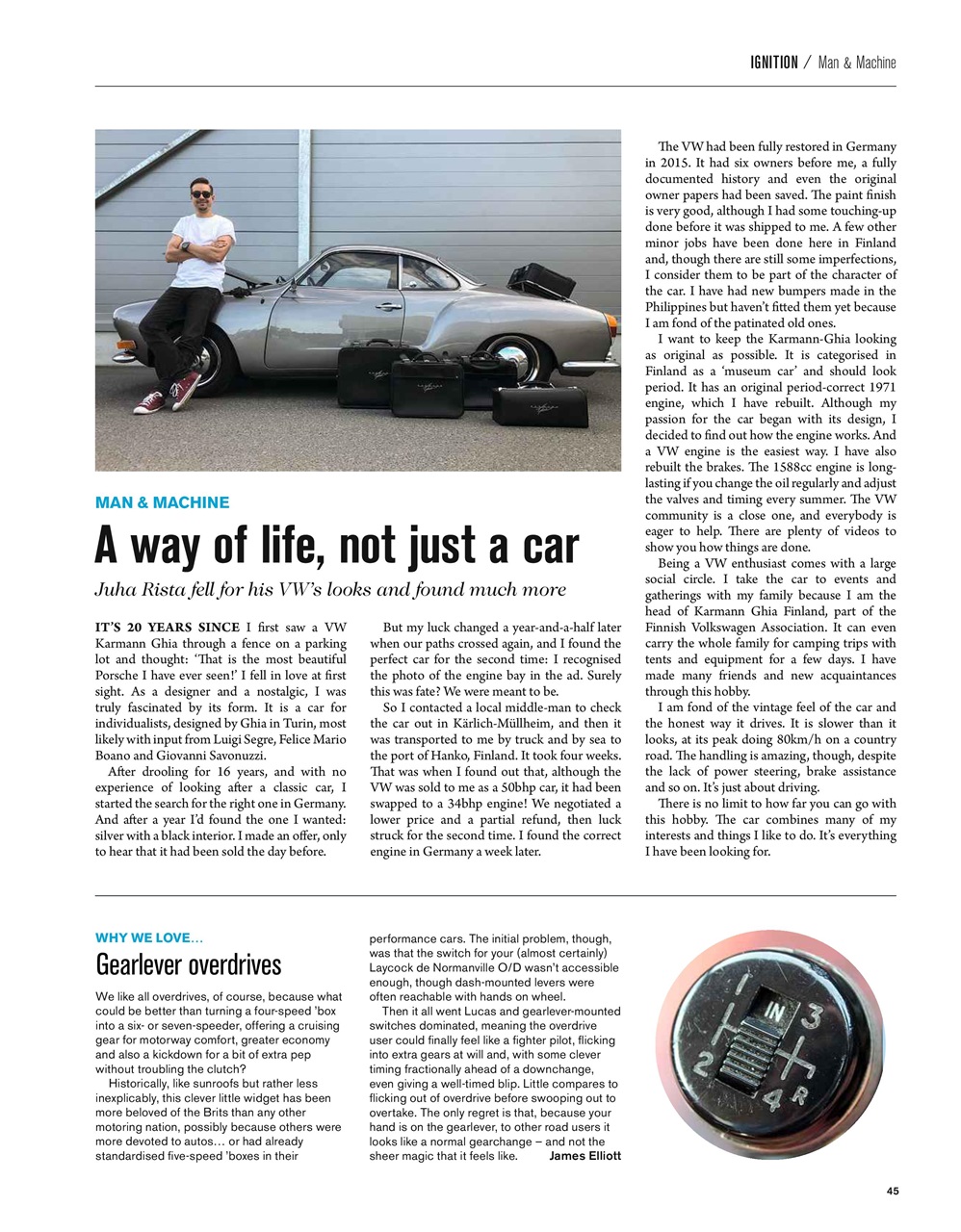 IGNITION / Man & Machine

MAN & MACHINE

A way of life, not just a car

Juha Rista fell for his VW's looks and found much more

IT'S 20 YEARS SINCE I first saw a VW Karmann Ghia through a fence on a parking lot and thought: 'That is the most beautiful Porsche I have ever seen!' I fell in love at first sight. As a designer and a nostalgic, I was truly fascinated by its form. It is a car for individualists, designed by Ghia in Turin, most likely with input from Luigi Segre, Felice Mario Boano and Giovanni Savonuzzi.

After drooling for 16 years, and with no experience of looking after a classic car, I started the search for the right one in Germany. And after a year I'd found the one I wanted: silver with a black interior. I made an offer, only to hear that it had been sold the day before.

But my luck changed a year-and-a-half later when our paths crossed again, and I found the perfect car for the second time: I recognised the photo of the engine bay in the ad. Surely this was fate? We were meant to be.

So I contacted a local middle-man to check the car out in Kärlich-Müllheim, and then it was transported to me by truck and by sea to the port of Hanko, Finland. It took four weeks. That was when I found out that, although the VW was sold to me as a 50bhp car, it had been swapped to a 34bhp engine! We negotiated a lower price and a partial refund, then luck struck for the second time. I found the correct engine in Germany a week later.

The VW had been fully restored in Germany in 2015. It had six owners before me, a fully documented history and even the original owner papers had been saved. The paint finish is very good, although I had some touching-up done before it was shipped to me. A few other minor jobs have been done here in Finland and, though there are still some imperfections, I consider them to be part of the character of the car. I have had new bumpers made in the Philippines but haven't fitted them yet because I am fond of the patinated old ones.

I want to keep the Karmann-Ghia looking as original as possible. It is categorised in Finland as a 'museum car' and should look period. It has an original period-correct 1971 engine, which I have rebuilt. Although my passion for the car began with its design, I decided to find out how the engine works. And a VW engine is the easiest way. I have also rebuilt the brakes. The 1588cc engine is long-lasting if you change the oil regularly and adjust the valves and timing every summer. The VW community is a close one, and everybody is eager to help. There are plenty of videos to show you how things are done.

Being a VW enthusiast comes with a large social circle. I take the car to events and gatherings with my family because I am the head of Karmann Ghia Finland, part of the Finnish Volkswagen Association. It can even carry the whole family for camping trips with tents and equipment for a few days. I have made many friends and new acquaintances through this hobby.

I am fond of the vintage feel of the car and the honest way it drives. It is slower than it looks, at its peak doing 80km/h on a country road. The handling is amazing, though, despite the lack of power steering, brake assistance and so on. It's just about driving.

There is no limit to how far you can go with this hobby. The car combines many of my interests and things I like to do. It's everything I have been looking for.

WHY WE LOVE...

Gearlever overdrives

We like all overdrives, of course, because what could be better than turning a four-speed 'box into a six- or seven-speeder, offering a cruising gear for motorway comfort, greater economy and also a kickdown for a bit of extra pep without troubling the clutch?

Historically, like sunroofs but rather less inexplicably, this clever little widget has been more beloved of the Brits than any other motoring nation, possibly because others were more devoted to autos… or had already standardised five-speed 'boxes in their performance cars. The initial problem, though, was that the switch for your (almost certainly) Laycock de Normanville O/D wasn't accessible enough, though dash-mounted levers were often reachable with hands on wheel.

Then it all went Lucas and gearlever-mounted switches dominated, meaning the overdrive user could finally feel like a fighter pilot, flicking into extra gears at will and, with some clever timing fractionally ahead of a downchange, even giving a well-timed blip. Little compares to flicking out of overdrive before swooping out to overtake. The only regret is that, because your hand is on the gearlever, to other road users it looks like a normal gearchange – and not the sheer magic that it feels like. James Elliott

1 IN 3
2 4 R

45